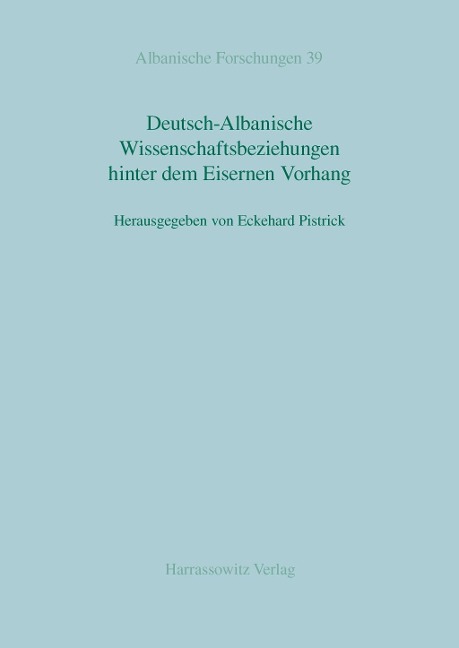 Albanische Forschungen 39

Deutsch-Albanische Wissenschaftsbeziehungen hinter dem Eisernen Vorhang

Herausgegeben von Eckehard Pistrick

Harrassowitz Verlag